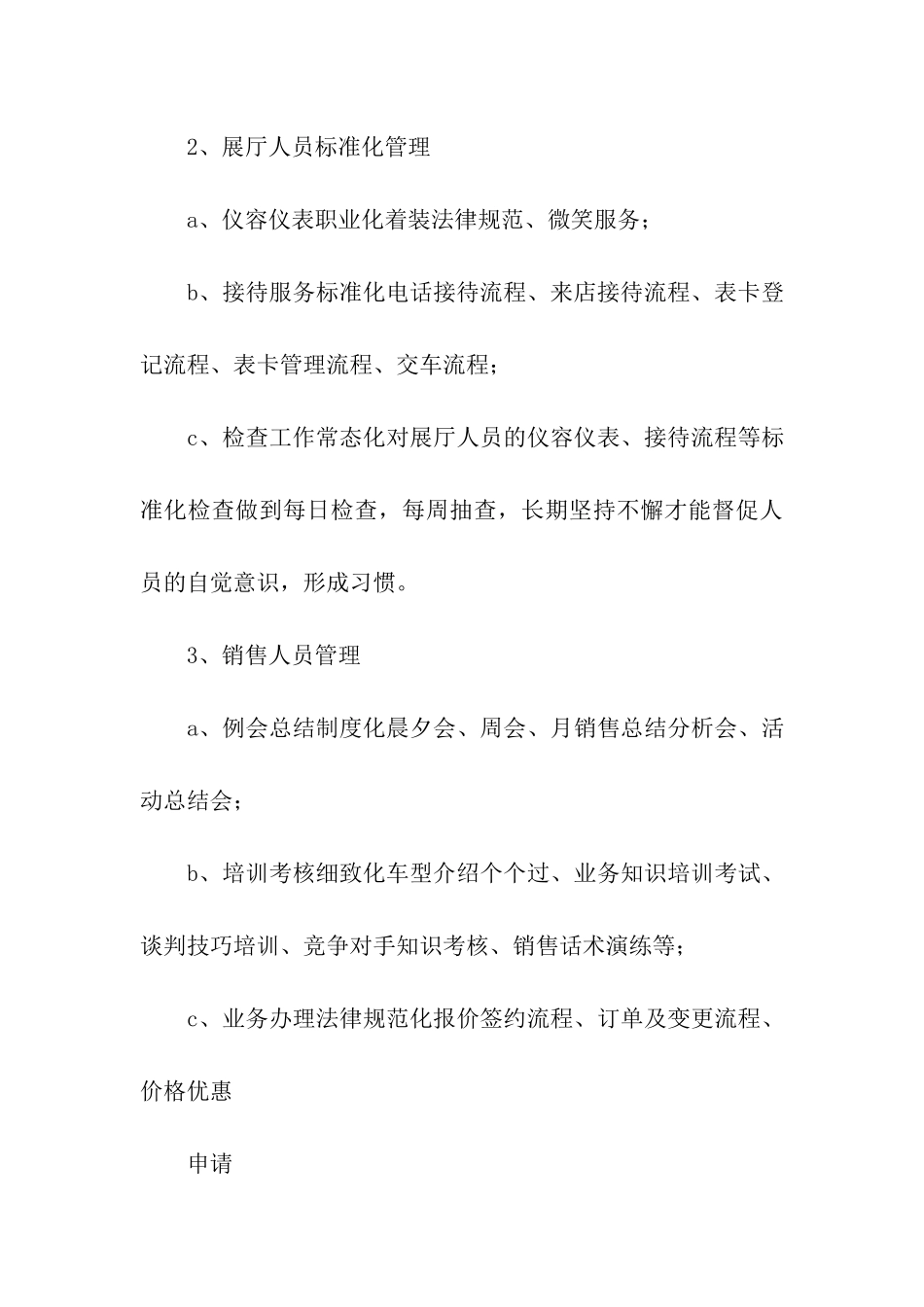 2、展厅人员标准化管理

a、仪容仪表职业化着装法律规范、微笑服务；

b、接待服务标准化电话接待流程、来店接待流程、表卡登记流程、表卡管理流程、交车流程；

c、检查工作常态化对展厅人员的仪容仪表、接待流程等标准化检查做到每日检查，每周抽查，长期坚持不懈才能督促人员的自觉意识，形成习惯。

3、销售人员管理

a、例会总结制度化晨夕会、周会、月销售总结分析会、活动总结会；

b、培训考核细致化车型介绍个个过、业务知识培训考试、谈判技巧培训、竞争对手知识考核、销售话术演练等；

c、业务办理法律规范化报价签约流程、订单及变更流程、价格优惠

申请